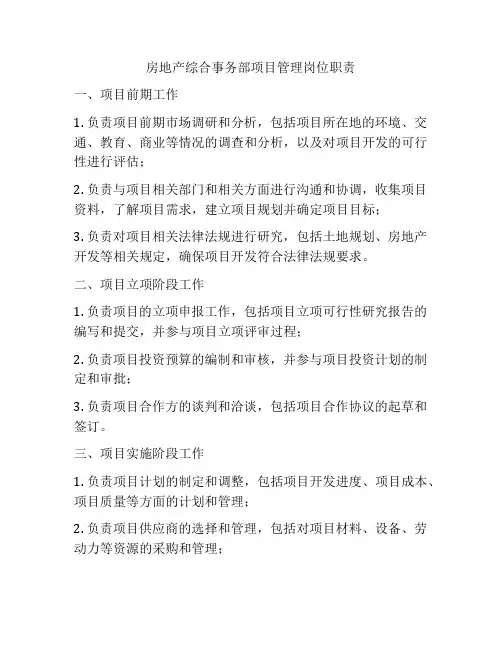 房地产综合事务部项目管理岗位职责

一、项目前期工作

1. 负责项目前期市场调研和分析，包括项目所在地的环境、交通、教育、商业等情况的调查和分析，以及对项目开发的可行性进行评估；

2. 负责与项目相关部门和相关方面进行沟通和协调，收集项目资料，了解项目需求，建立项目规划并确定项目目标；

3. 负责对项目相关法律法规进行研究，包括土地规划、房地产开发等相关规定，确保项目开发符合法律法规要求。

二、项目立项阶段工作

1. 负责项目的立项申报工作，包括项目立项可行性研究报告的编写和提交，并参与项目立项评审过程；

2. 负责项目投资预算的编制和审核，并参与项目投资计划的制定和审批；

3. 负责项目合作方的谈判和洽谈，包括项目合作协议的起草和签订。

三、项目实施阶段工作

1. 负责项目计划的制定和调整，包括项目开发进度、项目成本、项目质量等方面的计划和管理；

2. 负责项目供应商的选择和管理，包括对项目材料、设备、劳动力等资源的采购和管理；